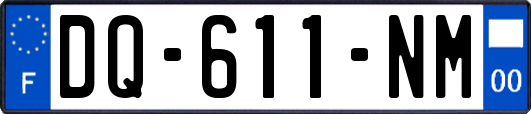 F
DQ-611-NM
00